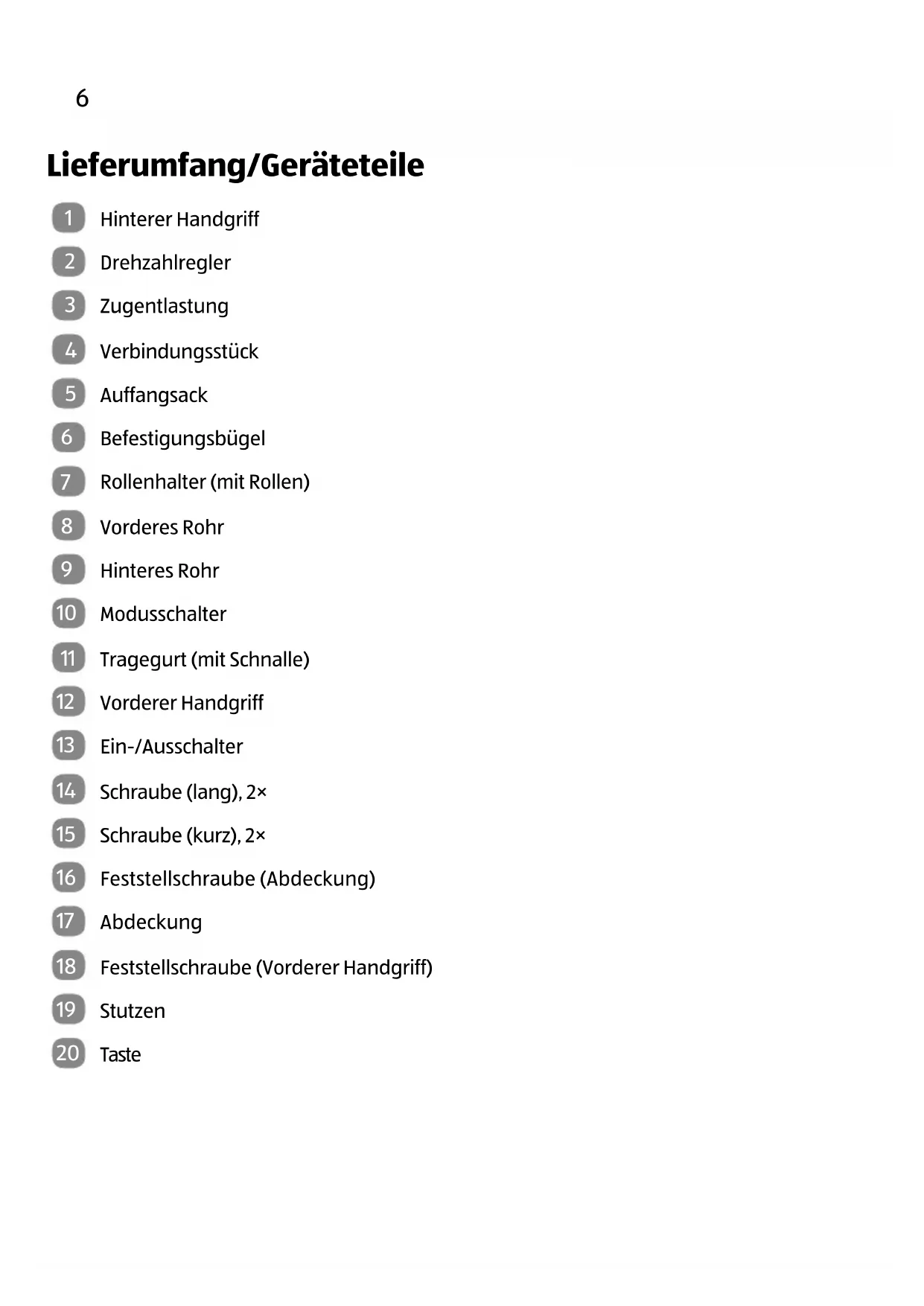 6

Lieferumfang/Geräteteile

1 Hinterer Handgriff
2 Drehzahlregler
3 Zugentlastung
4 Verbindungsstück
5 Auffangsack
6 Befestigungsbügel
7 Rollenhalter (mit Rollen)
8 Vorderes Rohr
9 Hinteres Rohr
10 Modusschalter
11 Tragegurt (mit Schnalle)
12 Vorderer Handgriff
13 Ein-/Ausschalter
14 Schraube (lang), 2×
15 Schraube (kurz), 2×
16 Feststellschraube (Abdeckung)
17 Abdeckung
18 Feststellschraube (Vorderer Handgriff)
19 Stutzen
20 Taste